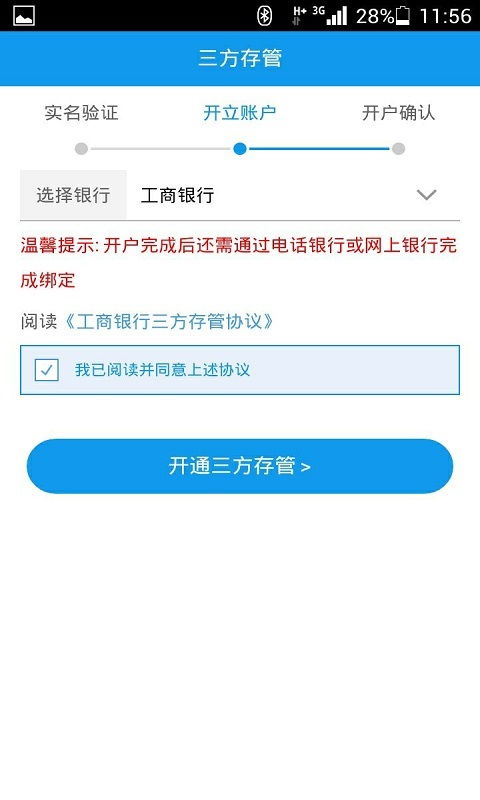 H+ 3G 28% 11:56

三方存管

实名验证 开立账户 开户确认

选择银行 工商银行

温馨提示: 开户完成后还需通过电话银行或网上银行完成绑定

阅读《工商银行三方存管协议》

我已阅读并同意上述协议

开通三方存管 >